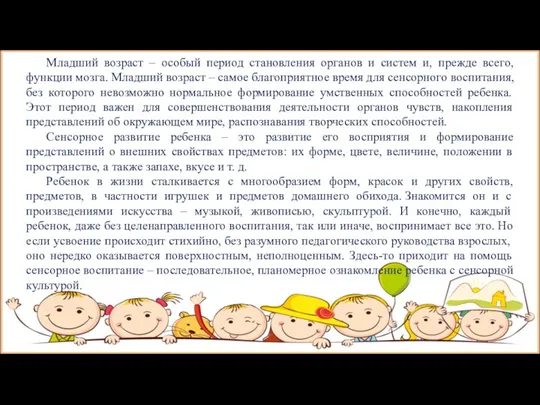 Младший возраст – особый период становления органов и систем и, прежде всего, функции мозга. Младший возраст – самое благоприятное время для сенсорного воспитания, без которого невозможно нормальное формирование умственных способностей ребенка. Этот период важен для совершенствования деятельности органов чувств, накопления представлений об окружающем мире, распознавания творческих способностей.

Сенсорное развитие ребенка – это развитие его восприятия и формирование представлений о внешних свойствах предметов: их форме, цвете, величине, положении в пространстве, а также запахе, вкусе и т. д.

Ребенок в жизни сталкивается с многообразием форм, красок и других свойств, предметов, в частности игрушек и предметов домашнего обихода. Знакомится он и с произведениями искусства – музыкой, живописью, скульптурой. И конечно, каждый ребенок, даже без целенаправленного воспитания, так или иначе, воспринимает все это. Но если усвоение происходит стихийно, без разумного педагогического руководства взрослых, оно нередко оказывается поверхностным, неполноценным. Здесь-то приходит на помощь сенсорное воспитание – последовательное, планомерное ознакомление ребенка с сенсорной культурой.